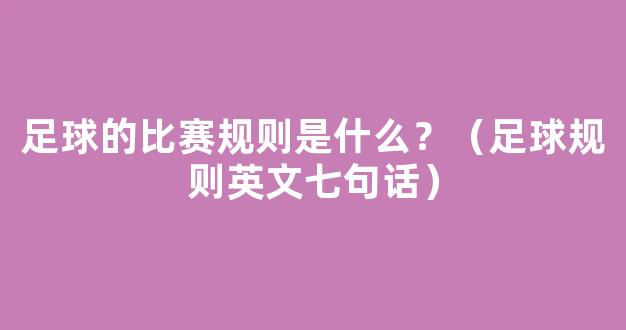 足球的比赛规则是什么？（足球规则英文七句话）